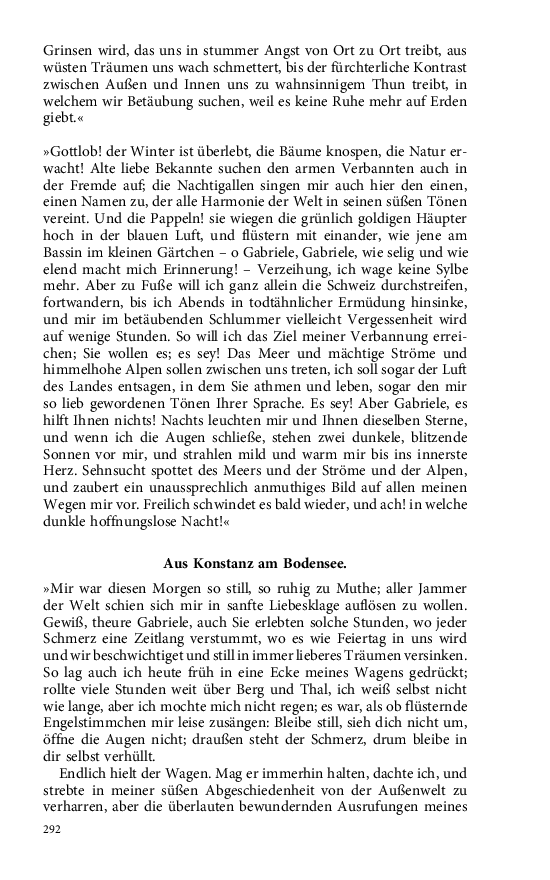 Grinsen wird, das uns in stummer Angst von Ort zu Ort treibt, aus wüsten Träumen uns wach schmettert, bis der fürchterliche Kontrast zwischen Außen und Innen uns zu wahnsinnigem Thun treibt, in welchem wir Betäubung suchen, weil es keine Ruhe mehr auf Erden giebt.«

»Gottlob! der Winter ist überlebt, die Bäume knospen, die Natur erwacht! Alte liebe Bekannte suchen den armen Verbannten auch in der Fremde auf; die Nachtigallen singen mir auch hier den einen, einen Namen zu, der alle Harmonie der Welt in seinen süßen Tönen vereint. Und die Pappeln! sie wiegen die grünlich goldigen Häupter hoch in der blauen Luft, und flüstern mit einander, wie jene am Bassin im kleinen Gärtchen – o Gabriele, Gabriele, wie selig und wie elend macht mich Erinnerung! – Verzeihung, ich wage keine Sylbe mehr. Aber zu Fuße will ich ganz allein die Schweiz durchstreifen, fortwandern, bis ich Abends in todtähnlicher Ermüdung hinsinke, und mir im betäubenden Schlummer vielleicht Vergessenheit wird auf wenige Stunden. So will ich das Ziel meiner Verbannung erreichen; Sie wollen es; es sey! Das Meer und mächtige Ströme und himmelhohe Alpen sollen zwischen uns treten, ich soll sogar der Luft des Landes entsagen, in dem Sie athmen und leben, sogar den mir so lieb gewordenen Tönen Ihrer Sprache. Es sey! Aber Gabriele, es hilft Ihnen nichts! Nachts leuchten mir und Ihnen dieselben Sterne, und wenn ich die Augen schließe, stehen zwei dunkele, blitzende Sonnen vor mir, und strahlen mild und warm mir bis ins innerste Herz. Sehnsucht spottet des Meers und der Ströme und der Alpen, und zaubert ein unaussprechlich anmuthiges Bild auf allen meinen Wegen mir vor. Freilich schwindet es bald wieder, und ach! in welche dunkle hoffnungslose Nacht!«

Aus Konstanz am Bodensee.

»Mir war diesen Morgen so still, so ruhig zu Muthe; aller Jammer der Welt schien sich mir in sanfte Liebesklage auflösen zu wollen. Gewiß, theure Gabriele, auch Sie erlebten solche Stunden, wo jeder Schmerz eine Zeitlang verstummt, wo es wie Feiertag in uns wird und wir beschwichtiget und still in immer lieberes Träumen versinken. So lag auch ich heute früh in eine Ecke meines Wagens gedrückt; rollte viele Stunden weit über Berg und Thal, ich weiß selbst nicht wie lange, aber ich mochte mich nicht regen; es war, als ob flüsternde Engelstimmchen mir leise zusängen: Bleibe still, sieh dich nicht um, öffne die Augen nicht; draußen steht der Schmerz, drum bleibe in dir selbst verhüllt.

Endlich hielt der Wagen. Mag er immerhin halten, dachte ich, und strebte in meiner süßen Abgeschiedenheit von der Außenwelt zu verharren, aber die überlauten bewundernden Ausrufungen meines

292